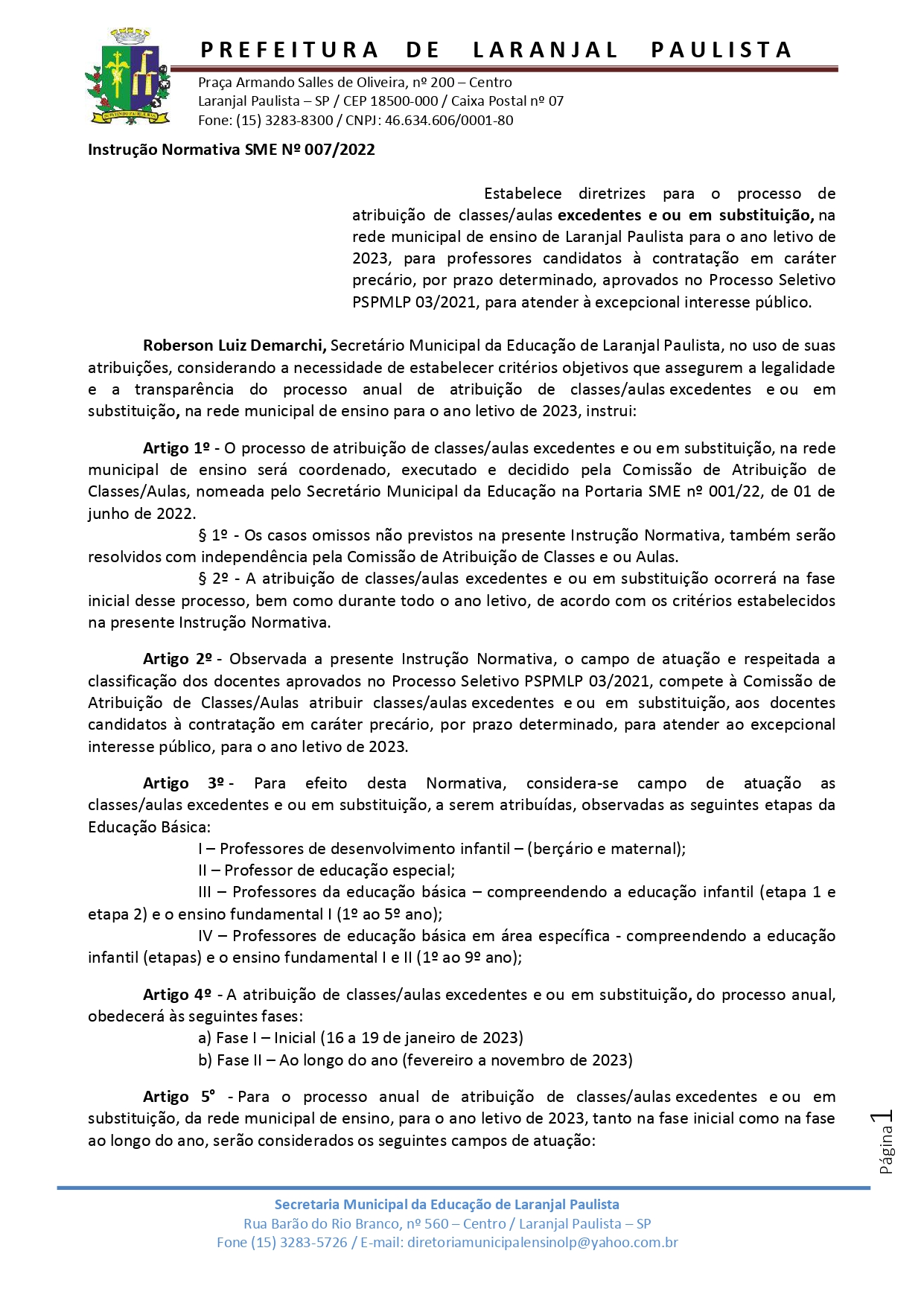 PREFEITURA DE LARANJAL PAULISTA

Praça Armando Salles de Oliveira, nº 200 – Centro
Laranjal Paulista – SP / CEP 18500-000 / Caixa Postal nº 07
Fone: (15) 3283-8300 / CNPJ: 46.634.606/0001-80

Instrução Normativa SME Nº 007/2022

Estabelece diretrizes para o processo de atribuição de classes/aulas excedentes e ou em substituição, na rede municipal de ensino de Laranjal Paulista para o ano letivo de 2023, para professores candidatos à contratação em caráter precário, por prazo determinado, aprovados no Processo Seletivo PSPMLP 03/2021, para atender à excepcional interesse público.

Roberson Luiz Demarchi, Secretário Municipal da Educação de Laranjal Paulista, no uso de suas atribuições, considerando a necessidade de estabelecer critérios objetivos que assegurem a legalidade e a transparência do processo anual de atribuição de classes/aulas excedentes e ou em substituição, na rede municipal de ensino para o ano letivo de 2023, instrui:

Artigo 1º - O processo de atribuição de classes/aulas excedentes e ou em substituição, na rede municipal de ensino será coordenado, executado e decidido pela Comissão de Atribuição de Classes/Aulas, nomeada pelo Secretário Municipal da Educação na Portaria SME nº 001/22, de 01 de junho de 2022.
§ 1º - Os casos omissos não previstos na presente Instrução Normativa, também serão resolvidos com independência pela Comissão de Atribuição de Classes e ou Aulas.
§ 2º - A atribuição de classes/aulas excedentes e ou em substituição ocorrerá na fase inicial desse processo, bem como durante todo o ano letivo, de acordo com os critérios estabelecidos na presente Instrução Normativa.

Artigo 2º - Observada a presente Instrução Normativa, o campo de atuação e respeitada a classificação dos docentes aprovados no Processo Seletivo PSPMLP 03/2021, compete à Comissão de Atribuição de Classes/Aulas atribuir classes/aulas excedentes e ou em substituição, aos docentes candidatos à contratação em caráter precário, por prazo determinado, para atender ao excepcional interesse público, para o ano letivo de 2023.

Artigo 3º - Para efeito desta Normativa, considera-se campo de atuação as classes/aulas excedentes e ou em substituição, a serem atribuídas, observadas as seguintes etapas da Educação Básica:
I – Professores de desenvolvimento infantil – (berçário e maternal);
II – Professor de educação especial;
III – Professores da educação básica – compreendendo a educação infantil (etapa 1 e etapa 2) e o ensino fundamental I (1º ao 5º ano);
IV – Professores de educação básica em área específica - compreendendo a educação infantil (etapas) e o ensino fundamental I e II (1º ao 9º ano);

Artigo 4º - A atribuição de classes/aulas excedentes e ou em substituição, do processo anual, obedecerá às seguintes fases:
a) Fase I – Inicial (16 a 19 de janeiro de 2023)
b) Fase II – Ao longo do ano (fevereiro a novembro de 2023)

Artigo 5° - Para o processo anual de atribuição de classes/aulas excedentes e ou em substituição, da rede municipal de ensino, para o ano letivo de 2023, tanto na fase inicial como na fase ao longo do ano, serão considerados os seguintes campos de atuação:

Página 1

Secretaria Municipal da Educação de Laranjal Paulista
Rua Barão do Rio Branco, nº 560 – Centro / Laranjal Paulista – SP
Fone (15) 3283-5726 / E-mail: diretoriamunicipalensinolp@yahoo.com.br